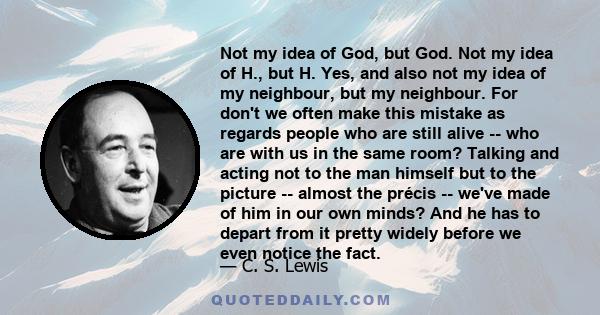 Not my idea of God, but God. Not my idea of H., but H. Yes, and also not my idea of my neighbour, but my neighbour. For don't we often make this mistake as regards people who are still alive -- who are with us in the same room? Talking and acting not to the man himself but to the picture -- almost the précis -- we've made of him in our own minds? And he has to depart from it pretty widely before we even notice the fact.

— C. S. Lewis

QUOTEDDAILY.COM